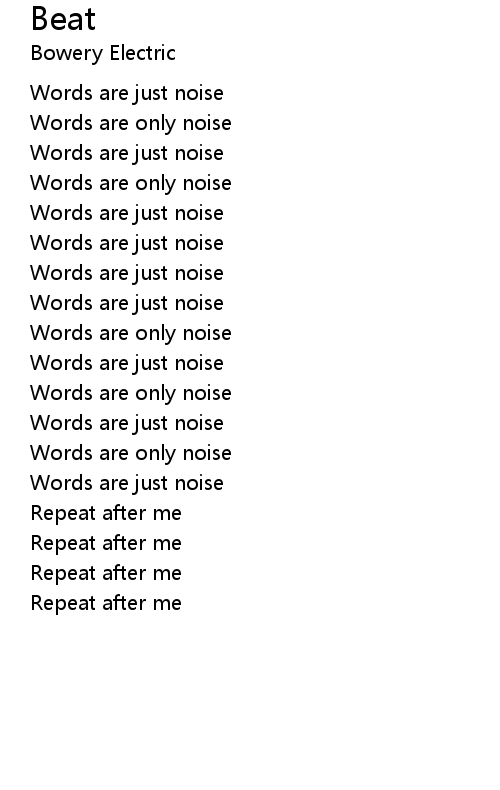 Beat
Bowery Electric

Words are just noise
Words are only noise
Words are just noise
Words are only noise
Words are just noise
Words are just noise
Words are just noise
Words are just noise
Words are only noise
Words are just noise
Words are only noise
Words are just noise
Words are only noise
Words are just noise
Repeat after me
Repeat after me
Repeat after me
Repeat after me